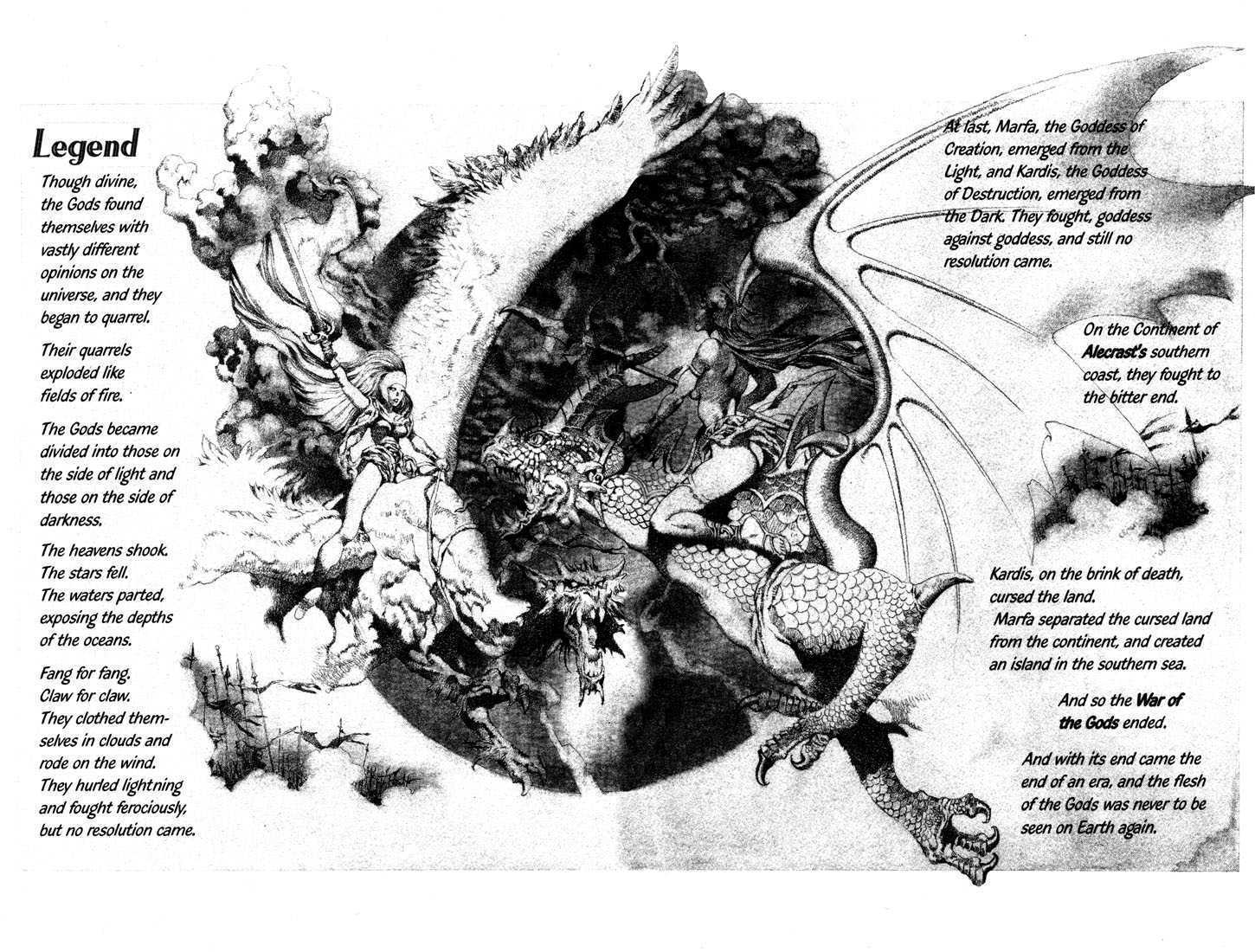 Legend

Though divine, the Gods found themselves with vastly different opinions on the universe, and they began to quarrel.

Their quarrels exploded like fields of fire.

The Gods became divided into those on the side of light and those on the side of darkness.

The heavens shook.
The stars fell.
The waters parted, exposing the depths of the oceans.

Fang for fang.
Claw for claw.
They clothed themselves in clouds and rode on the wind.
They hurled lightning and fought ferociously, but no resolution came.

At last, Marfa, the Goddess of Creation, emerged from the Light, and Kardis, the Goddess of Destruction, emerged from the Dark. They fought, goddess against goddess, and still no resolution came.

On the Continent of Alecrast's southern coast, they fought to the bitter end.

Kardis, on the brink of death, cursed the land.
Marfa separated the cursed land from the continent, and created an island in the southern sea.

And so the War of the Gods ended.

And with its end came the end of an era, and the flesh of the Gods was never to be seen on Earth again.